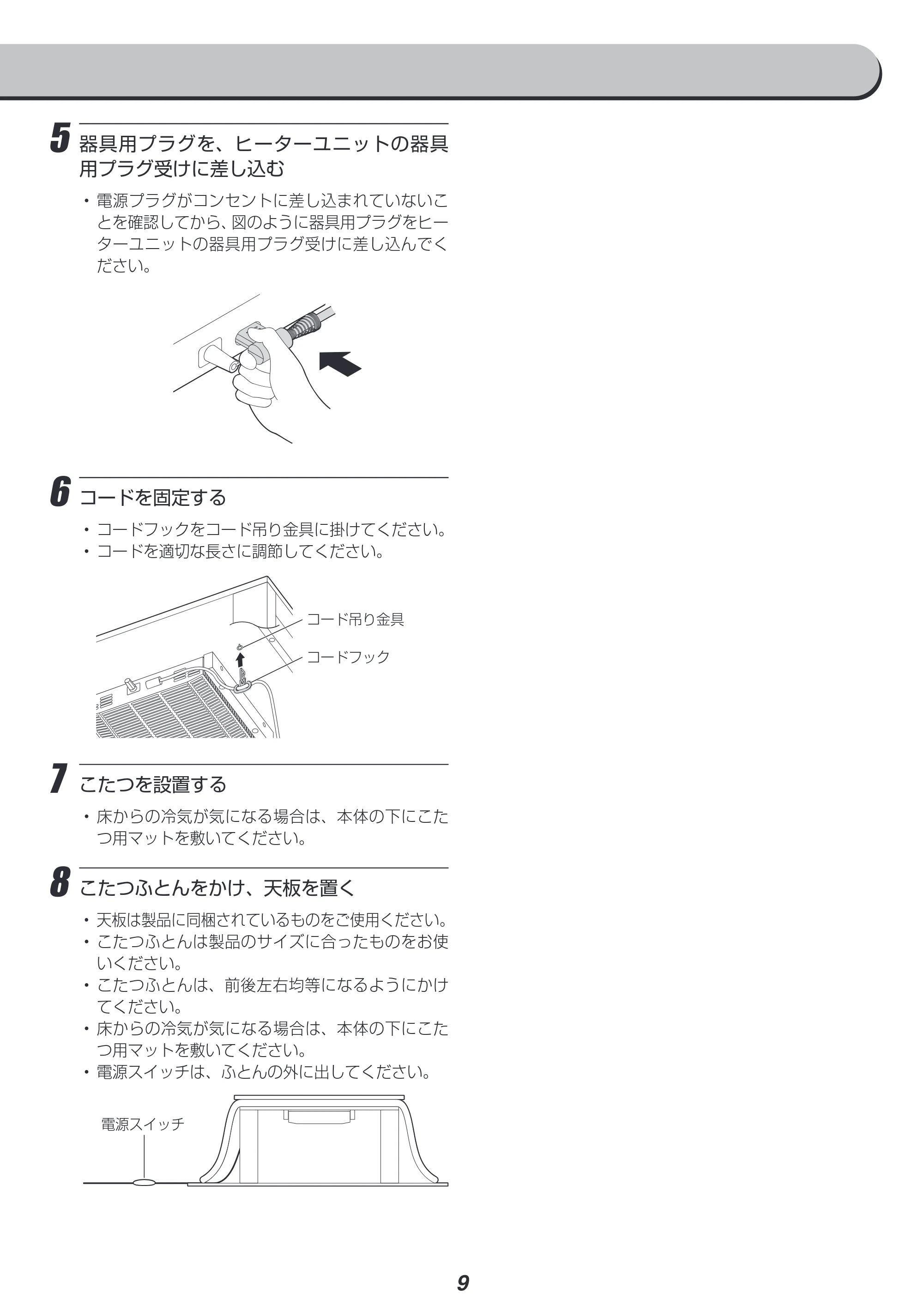 5 器具用プラグを、ヒーターユニットの器具用プラグ受けに差し込む

• 電源プラグがコンセントに差し込まれていないことを確認してから、図のように器具用プラグをヒーターユニットの器具用プラグ受けに差し込んでください。

6 コードを固定する

• コードフックをコード吊り金具に掛けてください。
• コードを適切な長さに調節してください。

コード吊り金具
コードフック

7 こたつを設置する

• 床からの冷気が気になる場合は、本体の下にこたつ用マットを敷いてください。

8 こたつふとんをかけ、天板を置く

• 天板は製品に同梱されているものをご使用ください。
• こたつふとんは製品のサイズに合ったものをお使いください。
• こたつふとんは、前後左右均等になるようにかけてください。
• 床からの冷気が気になる場合は、本体の下にこたつ用マットを敷いてください。
• 電源スイッチは、ふとんの外に出してください。

電源スイッチ

9